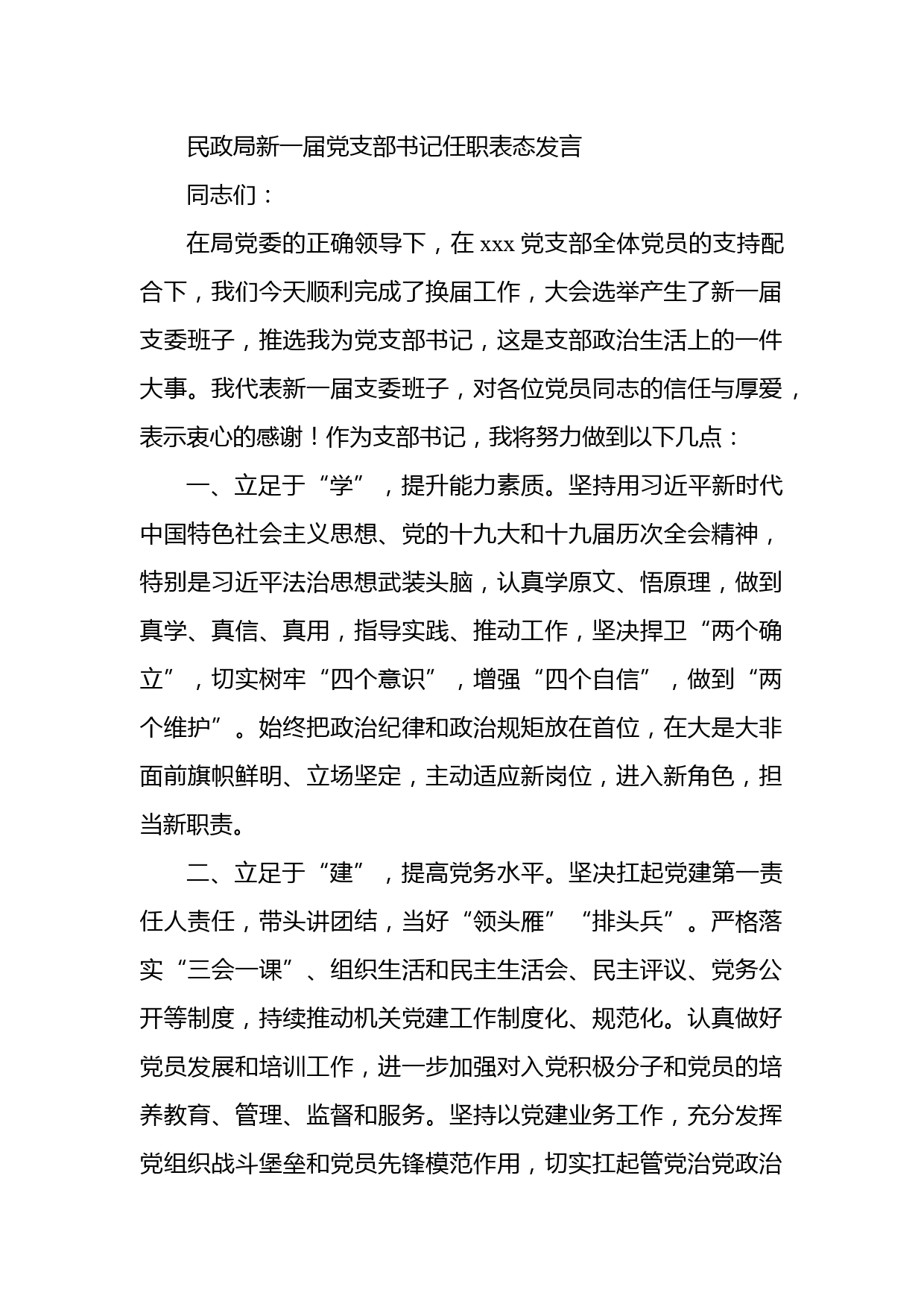 民政局新一届党支部书记任职表态发言

同志们：

在局党委的正确领导下，在 xxx 党支部全体党员的支持配合下，我们今天顺利完成了换届工作，大会选举产生了新一届支委班子，推选我为党支部书记，这是支部政治生活上的一件大事。我代表新一届支委班子，对各位党员同志的信任与厚爱，表示衷心的感谢！作为支部书记，我将努力做到以下几点：

一、立足于“学”，提升能力素质。坚持用习近平新时代中国特色社会主义思想、党的十九大和十九届历次全会精神，特别是习近平法治思想武装头脑，认真学原文、悟原理，做到真学、真信、真用，指导实践、推动工作，坚决捍卫“两个确立”，切实树牢“四个意识”，增强“四个自信”，做到“两个维护”。始终把政治纪律和政治规矩放在首位，在大是大非面前旗帜鲜明、立场坚定，主动适应新岗位，进入新角色，担当新职责。

二、立足于“建”，提高党务水平。坚决扛起党建第一责任人责任，带头讲团结，当好“领头雁”“排头兵”。严格落实“三会一课”、组织生活和民主生活会、民主评议、党务公开等制度，持续推动机关党建工作制度化、规范化。认真做好党员发展和培训工作，进一步加强对入党积极分子和党员的培养教育、管理、监督和服务。坚持以党建业务工作，充分发挥党组织战斗堡垒和党员先锋模范作用，切实扛起管党治党政治